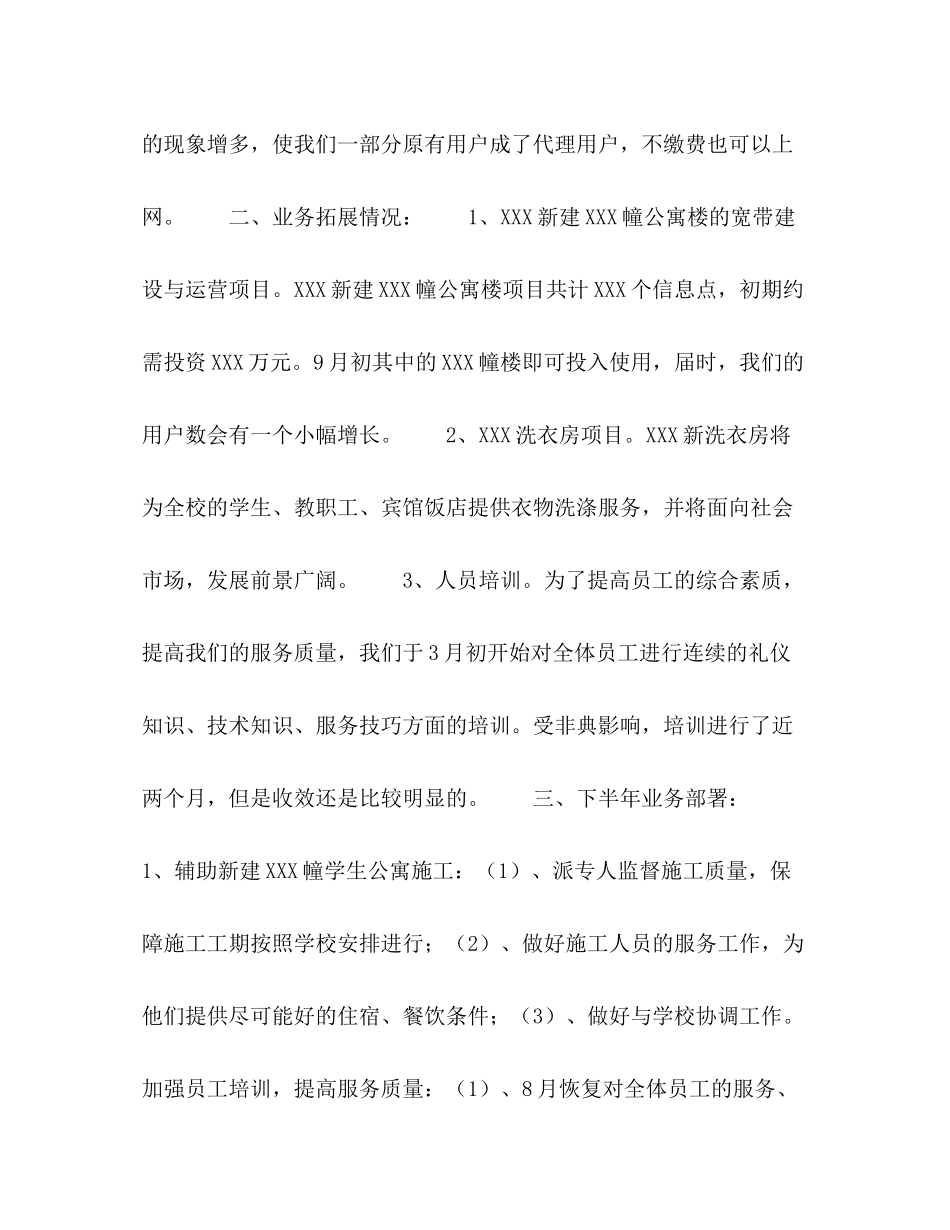 的现象增多，使我们一部分原有用户成了代理用户，不缴费也可以上网。　　二、业务拓展情况：　　1、XXX新建XXX幢公寓楼的宽带建设与运营项目。XXX新建XXX幢公寓楼项目共计XXX个信息点，初期约需投资XXX万元。9月初其中的XXX幢楼即可投入使用，届时，我们的用户数会有一个小幅增长。　　2、XXX洗衣房项目。XXX新洗衣房将为全校的学生、教职工、宾馆饭店提供衣物洗涤服务，并将面向社会市场，发展前景广阔。　　3、人员培训。为了提高员工的综合素质，提高我们的服务质量，我们于3月初开始对全体员工进行连续的礼仪知识、技术知识、服务技巧方面的培训。受非典影响，培训进行了近两个月，但是收效还是比较明显的。　　三、下半年业务部署：1、辅助新建XXX幢学生公寓施工：（1）、派专人监督施工质量，保障施工工期按照学校安排进行；（2）、做好施工人员的服务工作，为他们提供尽可能好的住宿、餐饮条件；（3）、做好与学校协调工作。加强员工培训，提高服务质量：（1）、8月恢复对全体员工的服务、